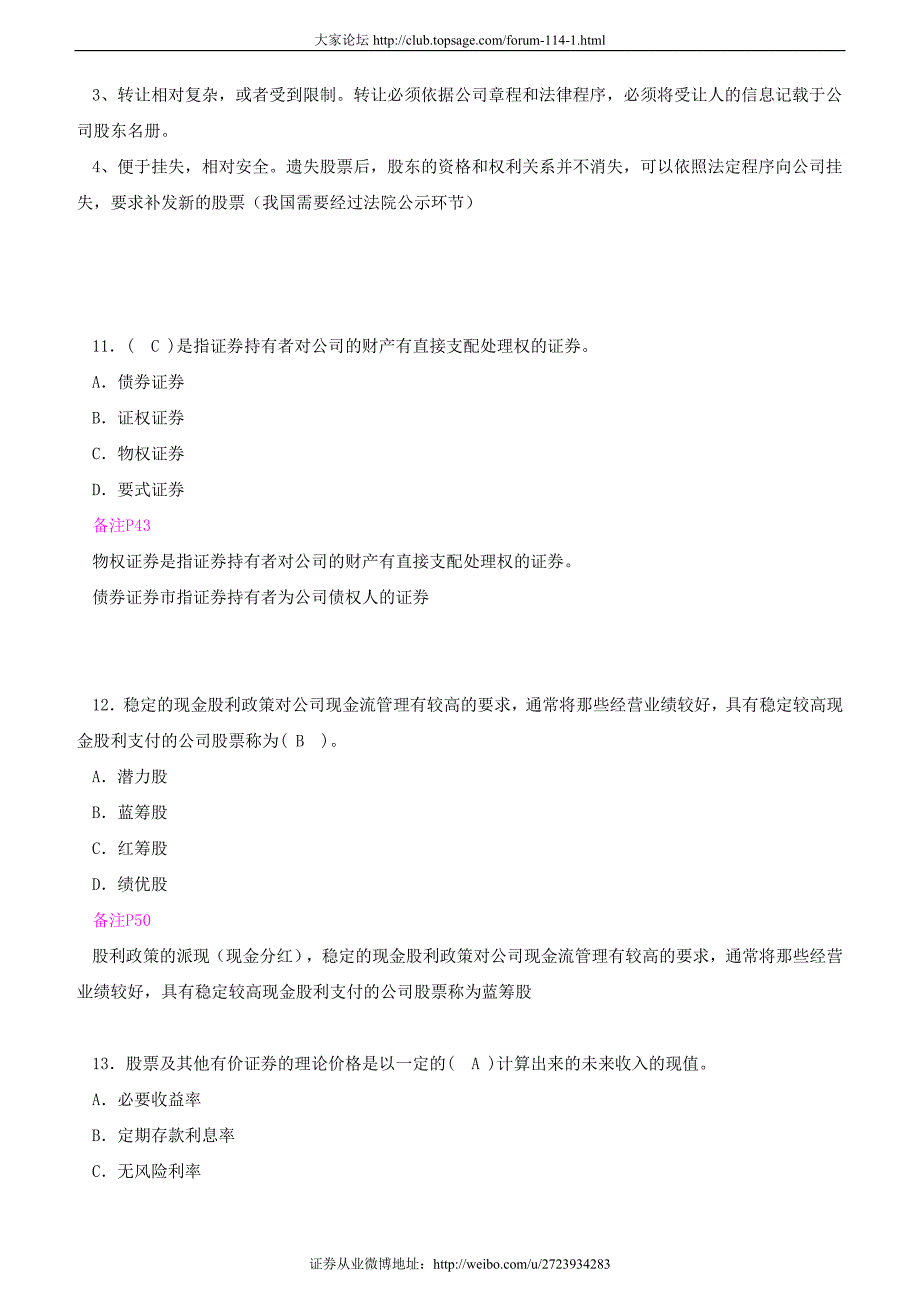 大家论坛 http://club.topsage.com/forum-114-1.html

3、转让相对复杂，或者受到限制。转让必须依据公司章程和法律程序，必须将受让人的信息记载于公司股东名册。

4、便于挂失，相对安全。遗失股票后，股东的资格和权利关系并不消失，可以依照法定程序向公司挂失，要求补发新的股票（我国需要经过法院公示环节）

11．（ C ）是指证券持有者对公司的财产有直接支配处理权的证券。

A．债券证券

B．证权证券

C．物权证券

D．要式证券

备注P43

物权证券是指证券持有者对公司的财产有直接支配处理权的证券。

债券证券市指证券持有者为公司债权人的证券

12．稳定的现金股利政策对公司现金流管理有较高的要求，通常将那些经营业绩较好，具有稳定较高现金股利支付的公司股票称为（ B ）。

A．潜力股

B．蓝筹股

C．红筹股

D．绩优股

备注P50

股利政策的派现（现金分红），稳定的现金股利政策对公司现金流管理有较高的要求，通常将那些经营业绩较好，具有稳定较高现金股利支付的公司股票称为蓝筹股

13．股票及其他有价证券的理论价格是以一定的（ A ）计算出来的未来收入的现值。

A．必要收益率

B．定期存款利息率

C．无风险利率

证券从业微博地址：http://weibo.com/u/2723934283